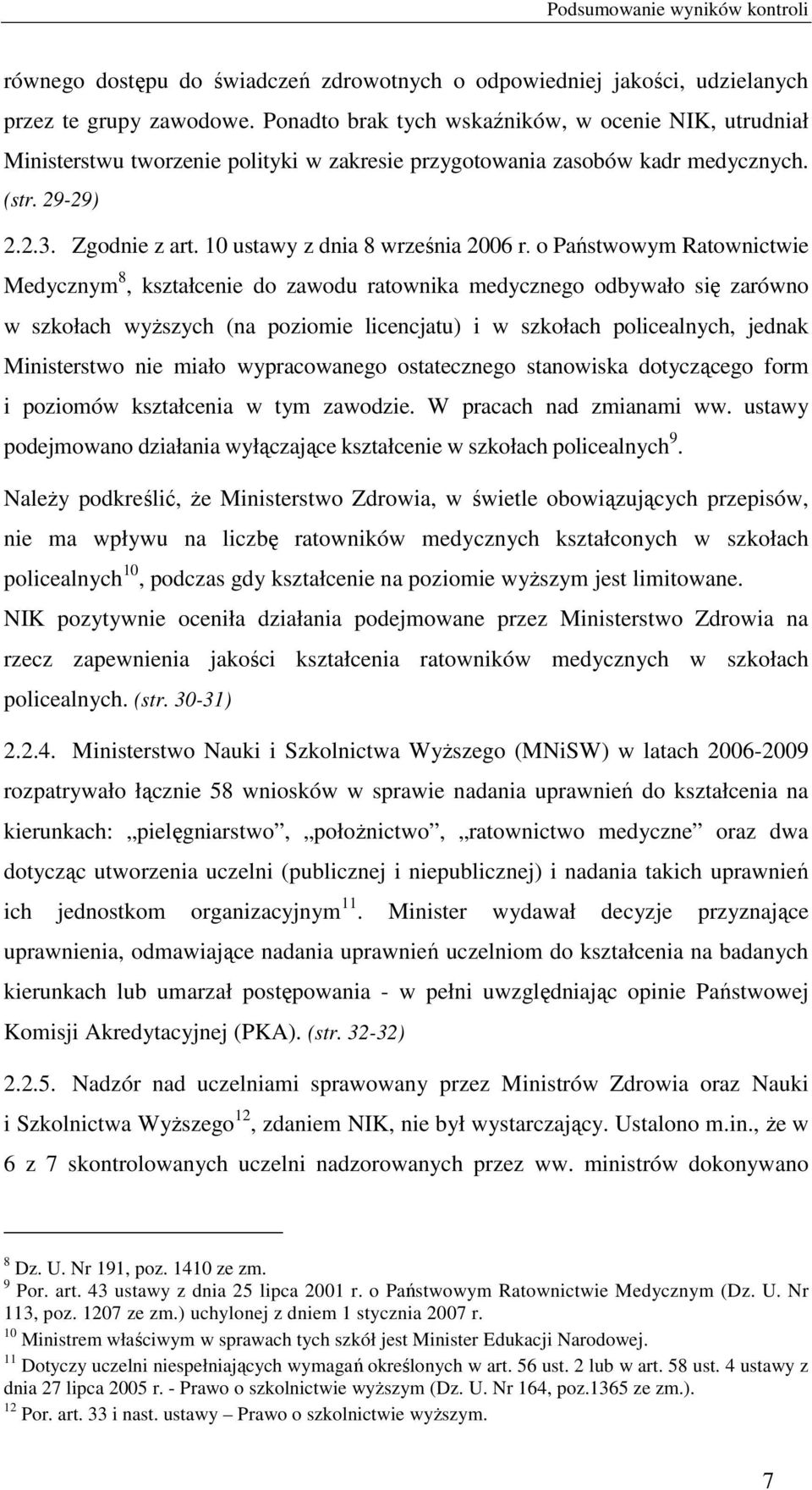 Podsumowanie wyników kontroli

równego dostępu do świadczeń zdrowotnych o odpowiedniej jakości, udzielanych przez te grupy zawodowe. Ponadto brak tych wskaźników, w ocenie NIK, utrudniał Ministerstwu tworzenie polityki w zakresie przygotowania zasobów kadr medycznych. (str. 29-29)

2.2.3. Zgodnie z art. 10 ustawy z dnia 8 września 2006 r. o Państwowym Ratownictwie Medycznym$^{8}$, kształcenie do zawodu ratownika medycznego odbywało się zarówno w szkołach wyższych (na poziomie licencjatu) i w szkołach policealnych, jednak Ministerstwo nie miało wypracowanego ostatecznego stanowiska dotyczącego form i poziomów kształcenia w tym zawodzie. W pracach nad zmianami ww. ustawy podejmowano działania wyłączające kształcenie w szkołach policealnych$^{9}$.

Należy podkreślić, że Ministerstwo Zdrowia, w świetle obowiązujących przepisów, nie ma wpływu na liczbę ratowników medycznych kształconych w szkołach policealnych$^{10}$, podczas gdy kształcenie na poziomie wyższym jest limitowane.
NIK pozytywnie oceniła działania podejmowane przez Ministerstwo Zdrowia na rzecz zapewnienia jakości kształcenia ratowników medycznych w szkołach policealnych. (str. 30-31)

2.2.4. Ministerstwo Nauki i Szkolnictwa Wyższego (MNiSW) w latach 2006-2009 rozpatrywało łącznie 58 wniosków w sprawie nadania uprawnień do kształcenia na kierunkach: „pielęgniarstwo”, „położnictwo”, „ratownictwo medyczne” oraz dwa dotycząc utworzenia uczelni (publicznej i niepublicznej) i nadania takich uprawnień ich jednostkom organizacyjnym$^{11}$. Minister wydawał decyzje przyznające uprawnienia, odmawiające nadania uprawnień uczelniom do kształcenia na badanych kierunkach lub umarzał postępowania - w pełni uwzględniając opinie Państwowej Komisji Akredytacyjnej (PKA). (str. 32-32)

2.2.5. Nadzór nad uczelniami sprawowany przez Ministrów Zdrowia oraz Nauki i Szkolnictwa Wyższego$^{12}$, zdaniem NIK, nie był wystarczający. Ustalono m.in., że w 6 z 7 skontrolowanych uczelni nadzorowanych przez ww. ministrów dokonywano

$^{8}$ Dz. U. Nr 191, poz. 1410 ze zm.
$^{9}$ Por. art. 43 ustawy z dnia 25 lipca 2001 r. o Państwowym Ratownictwie Medycznym (Dz. U. Nr 113, poz. 1207 ze zm.) uchylonej z dniem 1 stycznia 2007 r.
$^{10}$ Ministrem właściwym w sprawach tych szkół jest Minister Edukacji Narodowej.
$^{11}$ Dotyczy uczelni niespełniających wymagań określonych w art. 56 ust. 2 lub w art. 58 ust. 4 ustawy z dnia 27 lipca 2005 r. - Prawo o szkolnictwie wyższym (Dz. U. Nr 164, poz.1365 ze zm.).
$^{12}$ Por. art. 33 i nast. ustawy – Prawo o szkolnictwie wyższym.

7